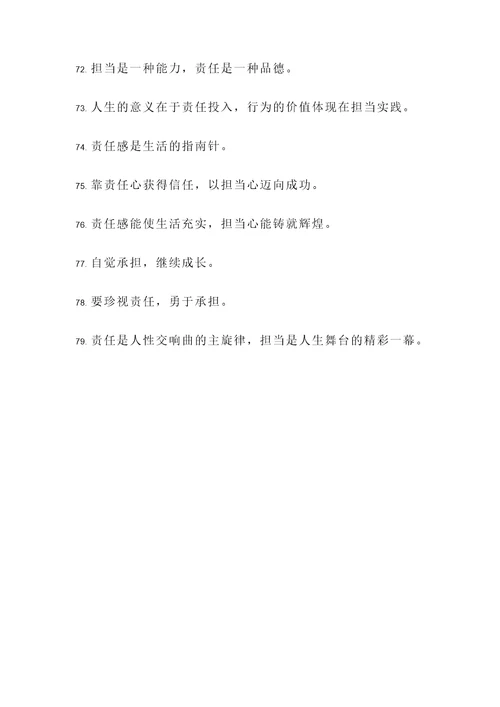 72. 担当是一种能力，责任是一种品德。

73. 人生的意义在于责任投入，行为的价值体现在担当实践。

74. 责任感是生活的指南针。

75. 靠责任心获得信任，以担当心迈向成功。

76. 责任感能使生活充实，担当心能铸就辉煌。

77. 自觉承担，继续成长。

78. 要珍视责任，勇于承担。

79. 责任是人性交响曲的主旋律，担当是人生舞台的精彩一幕。